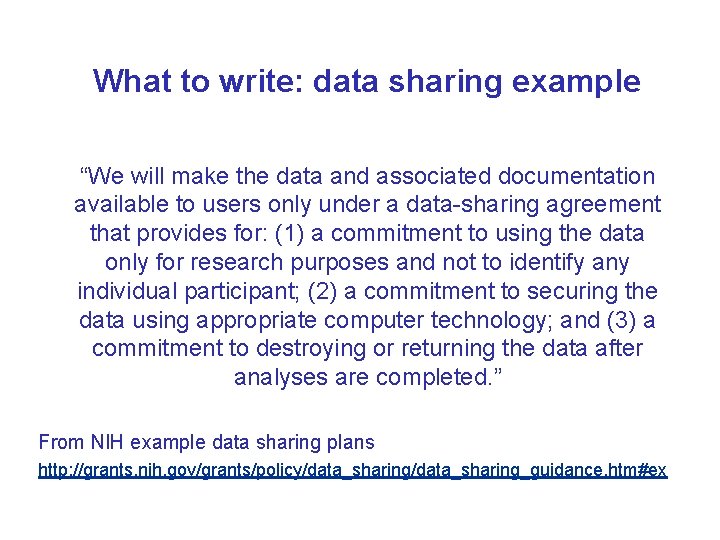 What to write: data sharing example

“We will make the data and associated documentation available to users only under a data-sharing agreement that provides for: (1) a commitment to using the data only for research purposes and not to identify any individual participant; (2) a commitment to securing the data using appropriate computer technology; and (3) a commitment to destroying or returning the data after analyses are completed.”

From NIH example data sharing plans

http://grants.nih.gov/grants/policy/data_sharing/data_sharing_guidance.htm#ex